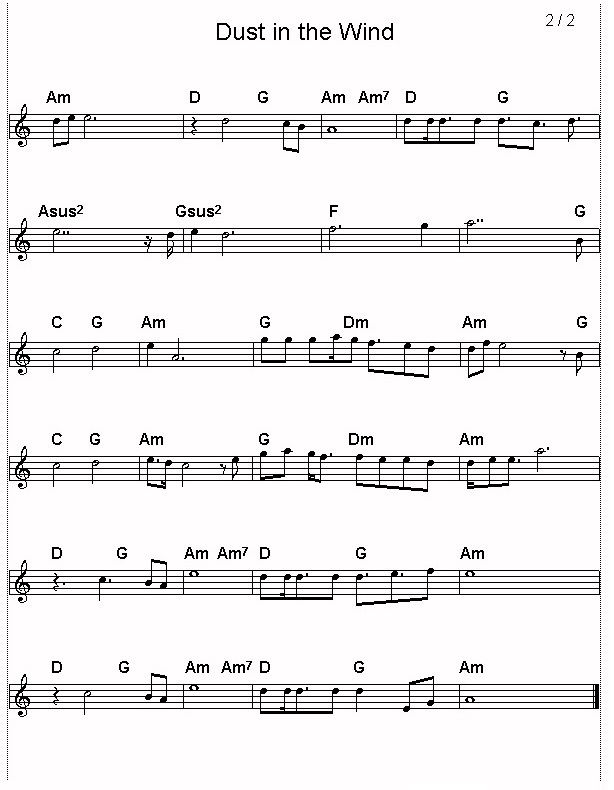 Dust in the Wind

2 / 2

Am D G Am Am7 D G

Asus2 Gsus2 F G

C G Am G Dm Am G

C G Am G Dm Am

D G Am Am7 D G Am

D G Am Am7 D G Am